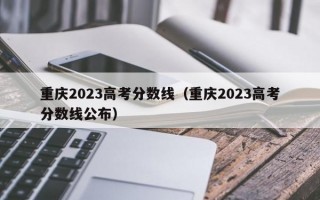 重庆2023高考分数线（重庆2023高考分数线公布）